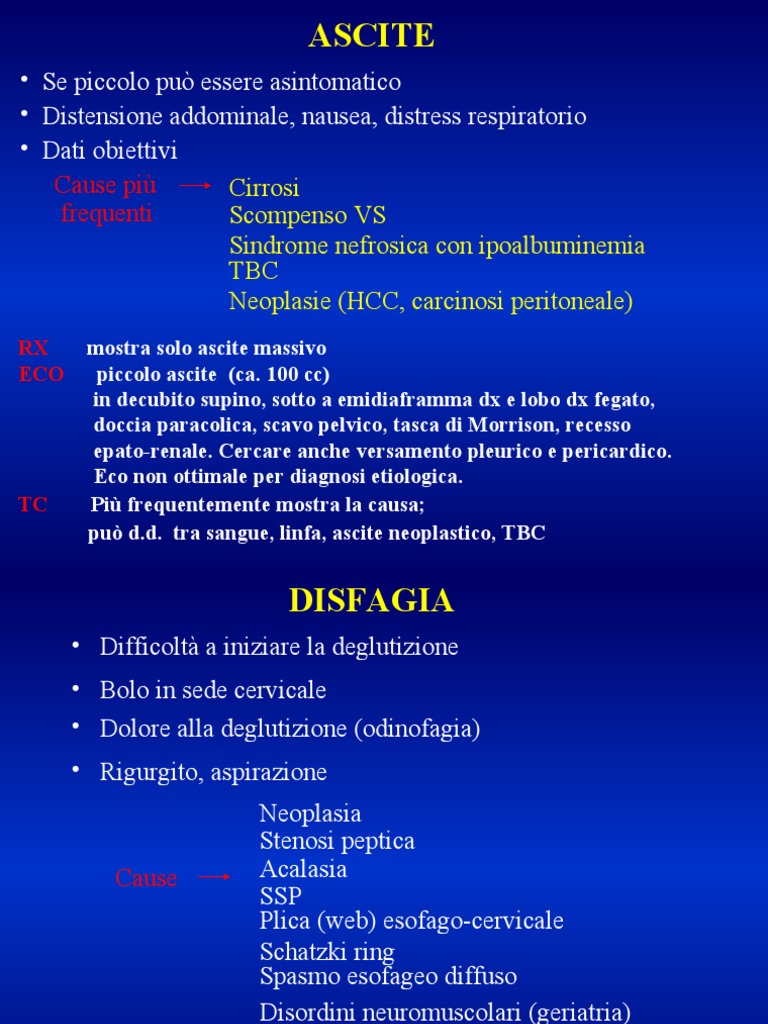 ASCITE

• Se piccolo può essere asintomatico
• Distensione addominale, nausea, distress respiratorio
• Dati obiettivi

Cause più frequenti → Cirrosi
Scompenso VS
Sindrome nefrosica con ipoalbuminemia
TBC
Neoplasie (HCC, carcinosi peritoneale)

RX mostra solo ascite massivo
ECO piccolo ascite (ca. 100 cc)
in decubito supino, sotto a emidiaframma dx e lobo dx fegato, doccia paracolica, scavo pelvico, tasca di Morrison, recesso epato-renale. Cercare anche versamento pleurico e pericardico.
Eco non ottimale per diagnosi etiologica.
TC Più frequentemente mostra la causa;
può d.d. tra sangue, linfa, ascite neoplastico, TBC

DISFAGIA

• Difficoltà a iniziare la deglutizione
• Bolo in sede cervicale
• Dolore alla deglutizione (odinofagia)
• Rigurgito, aspirazione

Cause → Neoplasia
Stenosi peptica
Acalasia
SSP
Plica (web) esofago-cervicale
Schatzki ring
Spasmo esofageo diffuso
Disordini neuromuscolari (geriatria)